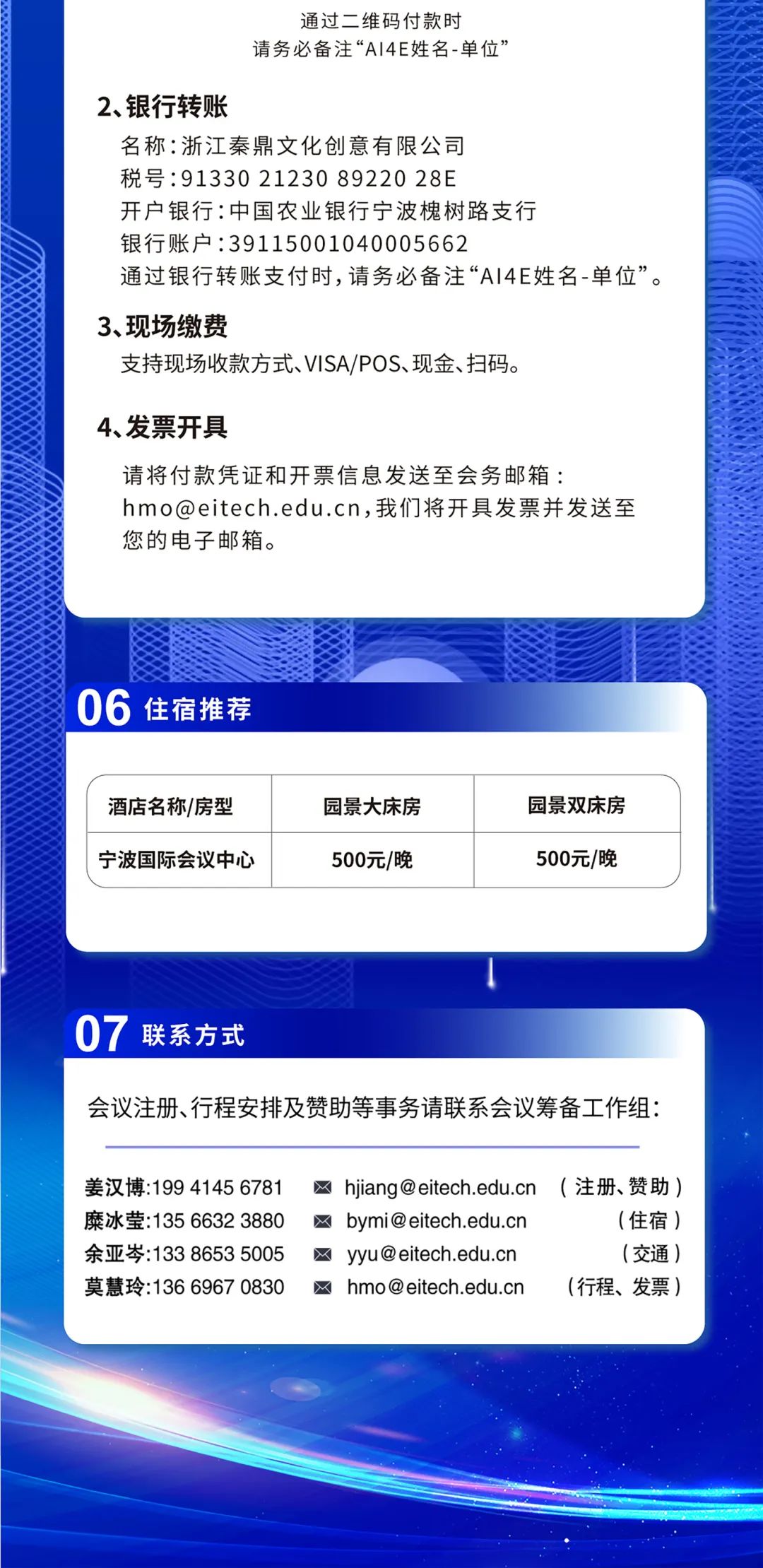 通过二维码付款时
请务必备注“AI4E姓名-单位”

2、银行转账

名称:浙江秦鼎文化创意有限公司
税号:91330 21230 89220 28E
开户银行:中国农业银行宁波槐树路支行
银行账户:39115001040005662
通过银行转账支付时,请务必备注“AI4E姓名-单位”。

3、现场缴费

支持现场收款方式、VISA/POS、现金、扫码。

4、发票开具

请将付款凭证和开票信息发送至会务邮箱:hmo@eitech.edu.cn,我们将开具发票并发送至您的电子邮箱。

06 住宿推荐

| 酒店名称/房型 | 园景大床房 | 园景双床房 |
|---|---|---|
| 宁波国际会议中心 | 500元/晚 | 500元/晚 |

07 联系方式

会议注册、行程安排及赞助等事务请联系会议筹备工作组:

姜汉博:199 4145 6781 hjiang@eitech.edu.cn (注册、赞助)
糜冰莹:135 6632 3880 bymi@eitech.edu.cn (住宿)
余亚岑:133 8653 5005 yyu@eitech.edu.cn (交通)
莫慧玲:136 6967 0830 hmo@eitech.edu.cn (行程、发票)